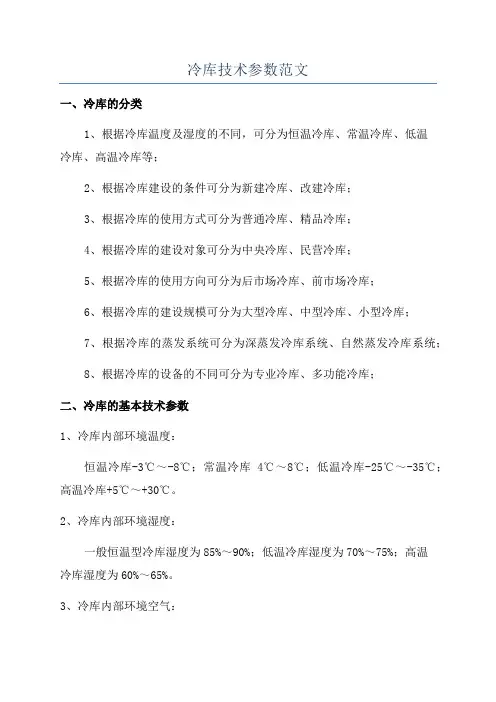 冷库技术参数范文

一、冷库的分类

1、根据冷库温度及湿度的不同，可分为恒温冷库、常温冷库、低温冷库、高温冷库等；

2、根据冷库建设的条件可分为新建冷库、改建冷库；

3、根据冷库的使用方式可分为普通冷库、精品冷库；

4、根据冷库的建设对象可分为中央冷库、民营冷库；

5、根据冷库的使用方向可分为后市场冷库、前市场冷库；

6、根据冷库的建设规模可分为大型冷库、中型冷库、小型冷库；

7、根据冷库的蒸发系统可分为深蒸发冷库系统、自然蒸发冷库系统；

8、根据冷库的设备的不同可分为专业冷库、多功能冷库；

二、冷库的基本技术参数

1、冷库内部环境温度：

恒温冷库-3℃～-8℃；常温冷库 4℃～8℃；低温冷库-25℃～-35℃；高温冷库+5℃～+30℃。

2、冷库内部环境湿度：

一般恒温型冷库湿度为85%～90%；低温冷库湿度为70%～75%；高温冷库湿度为60%～65%。

3、冷库内部环境空气：